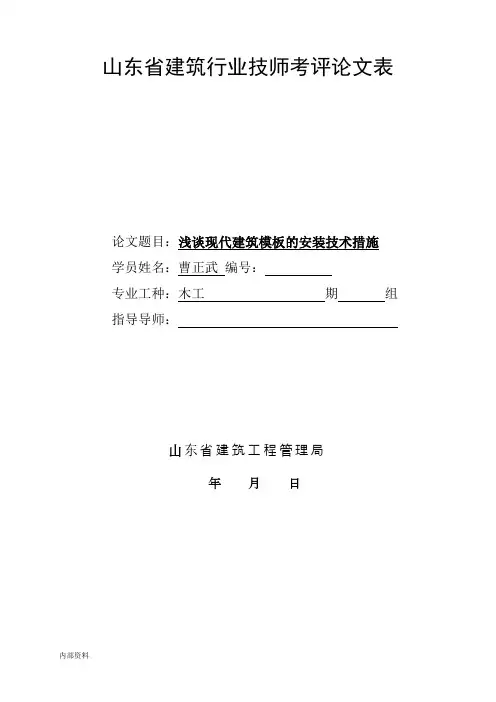 山东省建筑行业技师考评论文表

论文题目：浅谈现代建筑模板的安装技术措施

学员姓名：曹正武 编号：____

专业工种：木工____期____组

指导导师：____

山东省建筑工程管理局

年 月 日

内部资料